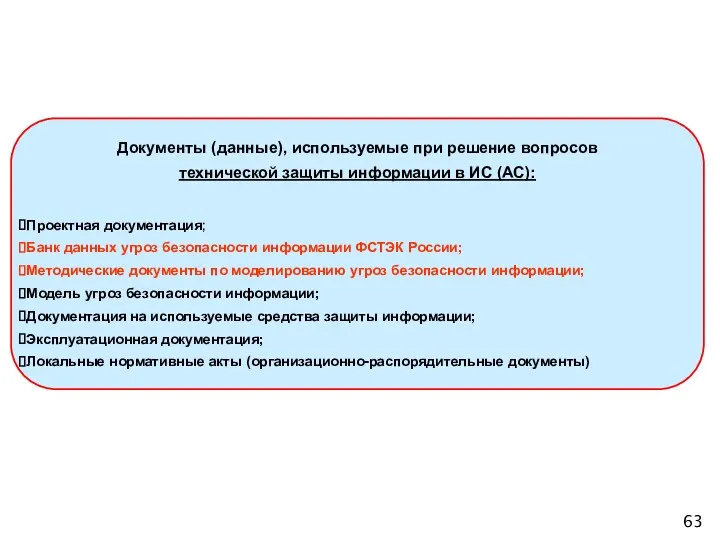 Документы (данные), используемые при решение вопросов технической защиты информации в ИС (АС):

Проектная документация;
Банк данных угроз безопасности информации ФСТЭК России;
Методические документы по моделированию угроз безопасности информации;
Модель угроз безопасности информации;
Документация на используемые средства защиты информации;
Эксплуатационная документация;
Локальные нормативные акты (организационно-распорядительные документы)

63